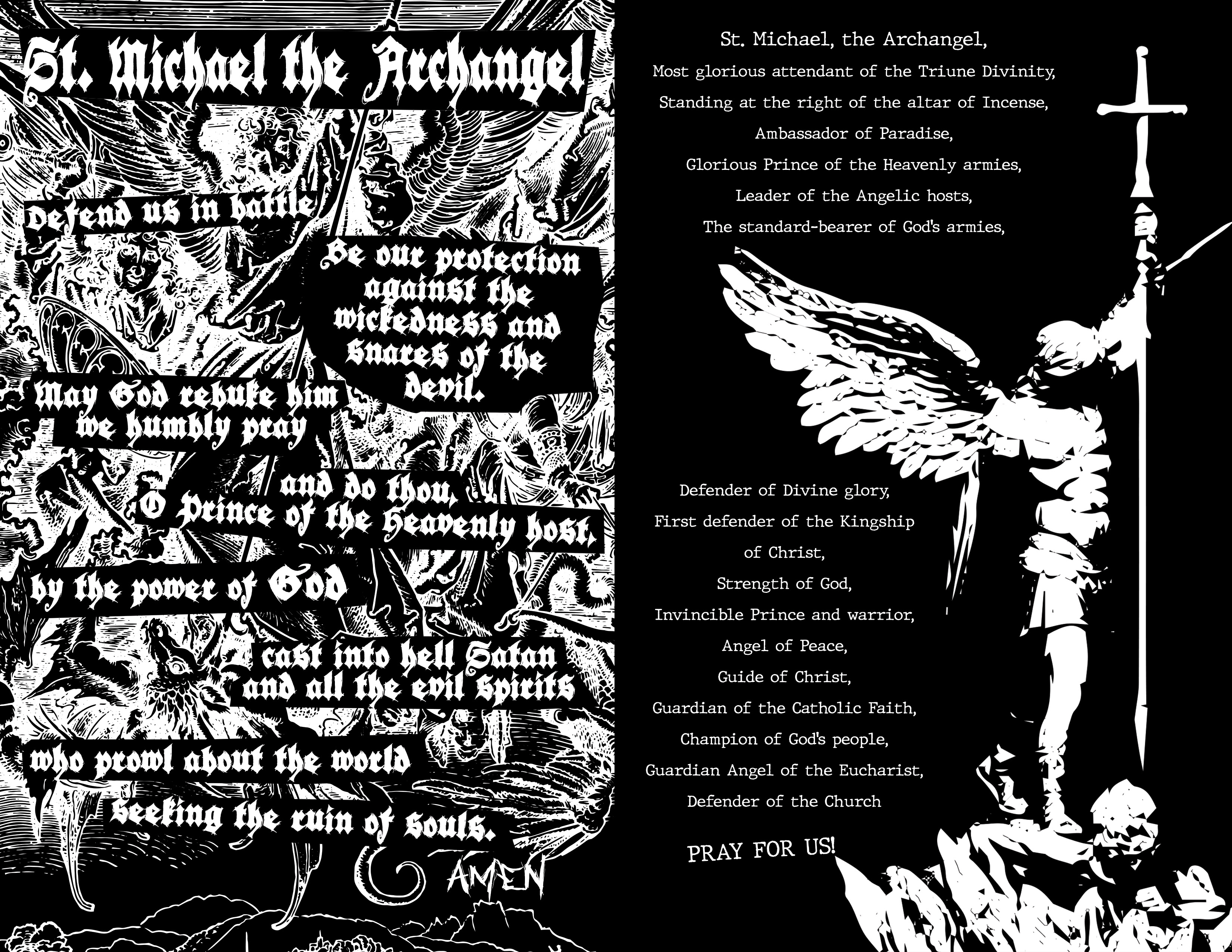 St. Michael the Archangel

Defend us in battle

Be our protection against the wickedness and snares of the devil.

May God rebuke him we humbly pray

and do thou, O Prince of the Heavenly host,

by the power of God

cast into hell Satan and all the evil spirits

who prowl about the world

seeking the ruin of souls.

AMEN

St. Michael, the Archangel,
Most glorious attendant of the Triune Divinity,
Standing at the right of the altar of Incense,
Ambassador of Paradise,
Glorious Prince of the Heavenly armies,
Leader of the Angelic hosts,
The standard-bearer of God's armies,

Defender of Divine glory,
First defender of the Kingship
of Christ,
Strength of God,
Invincible Prince and warrior,
Angel of Peace,
Guide of Christ,
Guardian of the Catholic Faith,
Champion of God's people,
Guardian Angel of the Eucharist,
Defender of the Church

PRAY FOR US!